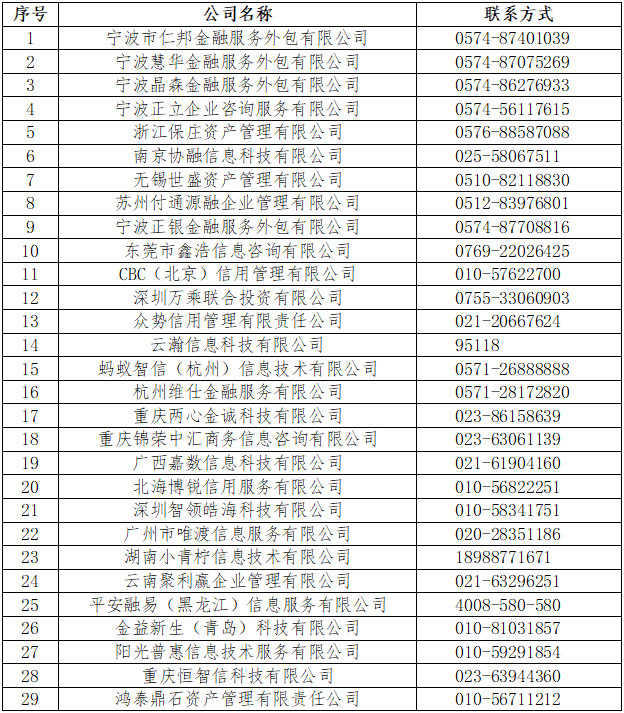 | 序号 | 公司名称 | 联系方式 |
|---|---|---|
| 1 | 宁波市仁邦金融服务外包有限公司 | 0574-87401039 |
| 2 | 宁波慧华金融服务外包有限公司 | 0574-87075269 |
| 3 | 宁波晶森金融服务外包有限公司 | 0574-86276933 |
| 4 | 宁波正立企业咨询服务有限公司 | 0574-56117615 |
| 5 | 浙江保庄资产管理有限公司 | 0576-88587088 |
| 6 | 南京协融信息科技有限公司 | 025-58067511 |
| 7 | 无锡世盛资产管理有限公司 | 0510-82118830 |
| 8 | 苏州付通源融企业管理有限公司 | 0512-83976801 |
| 9 | 宁波正银金融服务外包有限公司 | 0574-87708816 |
| 10 | 东莞市鑫浩信息咨询有限公司 | 0769-22026425 |
| 11 | CBC（北京）信用管理有限公司 | 010-57622700 |
| 12 | 深圳万乘联合投资有限公司 | 0755-33060903 |
| 13 | 众势信用管理有限责任公司 | 021-20667624 |
| 14 | 云瀚信息科技有限公司 | 95118 |
| 15 | 蚂蚁智信（杭州）信息技术有限公司 | 0571-26888888 |
| 16 | 杭州维仕金融服务有限公司 | 0571-28172820 |
| 17 | 重庆两心金诚科技有限公司 | 023-86158639 |
| 18 | 重庆锦荣中汇商务信息咨询有限公司 | 023-63061139 |
| 19 | 广西嘉数信息科技有限公司 | 021-61904160 |
| 20 | 北海博锐信用服务有限公司 | 010-56822251 |
| 21 | 深圳智领皓海科技有限公司 | 010-58341751 |
| 22 | 广州市唯渡信息服务有限公司 | 020-28351186 |
| 23 | 湖南小青柠信息技术有限公司 | 18988771671 |
| 24 | 云南聚利赢企业管理有限公司 | 021-63296251 |
| 25 | 平安融易（黑龙江）信息服务有限公司 | 4008-580-580 |
| 26 | 金益新生（青岛）科技有限公司 | 010-81031857 |
| 27 | 阳光普惠信息技术服务有限公司 | 010-59291854 |
| 28 | 重庆恒智信科技有限公司 | 023-63944360 |
| 29 | 鸿泰鼎石资产管理有限责任公司 | 010-56711212 |